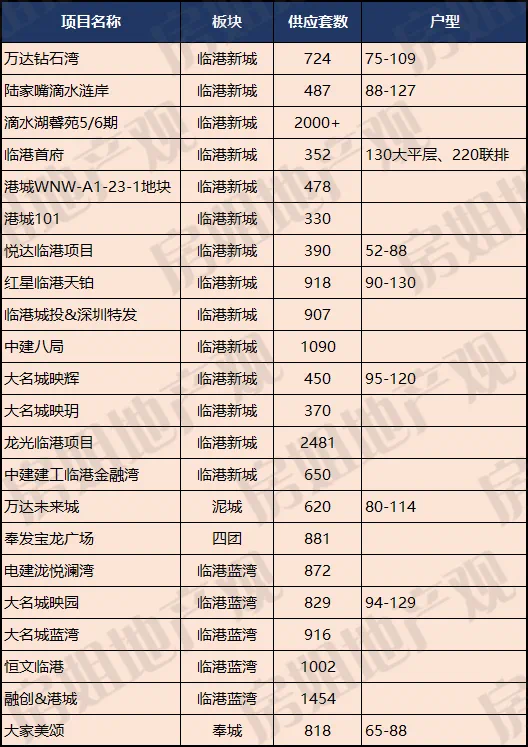 | 项目名称 | 板块 | 供应套数 | 户型 |
|---|---|---|---|
| 万达钻石湾 | 临港新城 | 724 | 75-109 |
| 陆家嘴滴水涟岸 | 临港新城 | 487 | 88-127 |
| 滴水湖馨苑5/6期 | 临港新城 | 2000+ | |
| 临港首府 | 临港新城 | 352 | 130大平层、220联排 |
| 港城WNW-A1-23-1地块 | 临港新城 | 478 | |
| 港城101 | 临港新城 | 330 | |
| 悦达临港项目 | 临港新城 | 390 | 52-88 |
| 红星临港天铂 | 临港新城 | 918 | 90-130 |
| 临港城投&深圳特发 | 临港新城 | 907 | |
| 中建八局 | 临港新城 | 1090 | |
| 大名城映辉 | 临港新城 | 450 | 95-120 |
| 大名城映玥 | 临港新城 | 370 | |
| 龙光临港项目 | 临港新城 | 2481 | |
| 中建建工临港金融湾 | 临港新城 | 650 | |
| 万达未来城 | 泥城 | 620 | 80-114 |
| 奉发宝龙广场 | 四团 | 881 | |
| 电建泷悦澜湾 | 临港蓝湾 | 872 | |
| 大名城映园 | 临港蓝湾 | 829 | 94-129 |
| 大名城蓝湾 | 临港蓝湾 | 916 | |
| 恒文临港 | 临港蓝湾 | 1002 | |
| 融创&港城 | 临港蓝湾 | 1454 | |
| 大家美颂 | 奉城 | 818 | 65-88 |

房姐地产观